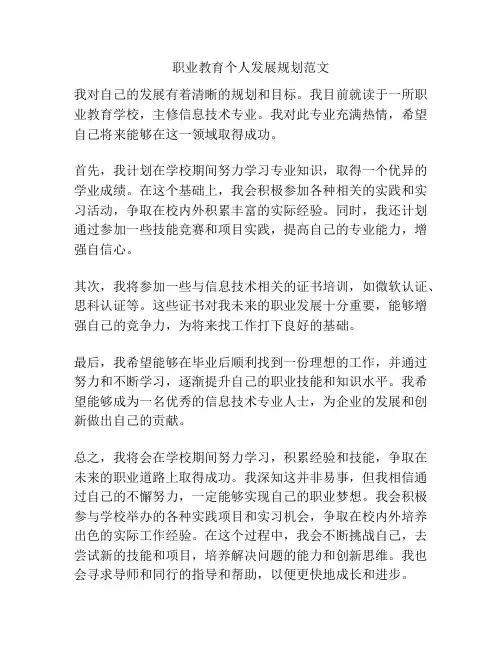 职业教育个人发展规划范文

我对自己的发展有着清晰的规划和目标。我目前就读于一所职业教育学校，主修信息技术专业。我对此专业充满热情，希望自己将来能够在这一领域取得成功。

首先，我计划在学校期间努力学习专业知识，取得一个优异的学业成绩。在这个基础上，我会积极参加各种相关的实践和实习活动，争取在校内外积累丰富的实际经验。同时，我还计划通过参加一些技能竞赛和项目实践，提高自己的专业能力，增强自信心。

其次，我将参加一些与信息技术相关的证书培训，如微软认证、思科认证等。这些证书对我未来的职业发展十分重要，能够增强自己的竞争力，为将来找工作打下良好的基础。

最后，我希望能够在毕业后顺利找到一份理想的工作，并通过努力和不断学习，逐渐提升自己的职业技能和知识水平。我希望能够成为一名优秀的信息技术专业人士，为企业的发展和创新做出自己的贡献。

总之，我将会在学校期间努力学习，积累经验和技能，争取在未来的职业道路上取得成功。我深知这并非易事，但我相信通过自己的不懈努力，一定能够实现自己的职业梦想。我会积极参与学校举办的各种实践项目和实习机会，争取在校内外培养出色的实际工作经验。在这个过程中，我会不断挑战自己，去尝试新的技能和项目，培养解决问题的能力和创新思维。我也会寻求导师和同行的指导和帮助，以便更快地成长和进步。